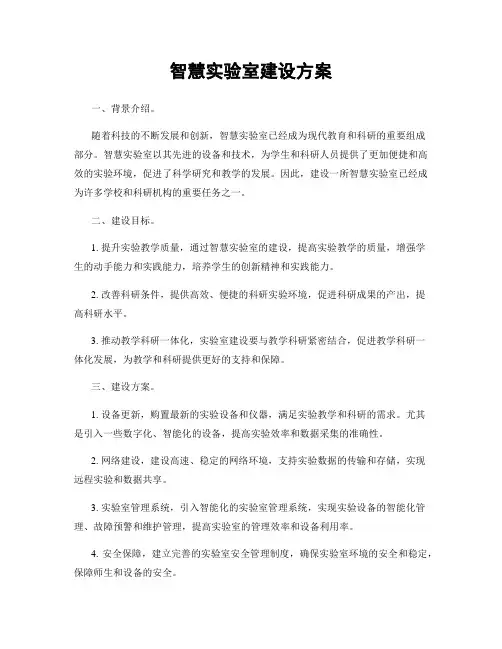 智慧实验室建设方案

一、背景介绍。

随着科技的不断发展和创新，智慧实验室已经成为现代教育和科研的重要组成部分。智慧实验室以其先进的设备和技术，为学生和科研人员提供了更加便捷和高效的实验环境，促进了科学研究和教学的发展。因此，建设一所智慧实验室已经成为许多学校和科研机构的重要任务之一。

二、建设目标。

1. 提升实验教学质量，通过智慧实验室的建设，提高实验教学的质量，增强学生的动手能力和实践能力，培养学生的创新精神和实践能力。

2. 改善科研条件，提供高效、便捷的科研实验环境，促进科研成果的产出，提高科研水平。

3. 推动教学科研一体化，实验室建设要与教学科研紧密结合，促进教学科研一体化发展，为教学和科研提供更好的支持和保障。

三、建设方案。

1. 设备更新，购置最新的实验设备和仪器，满足实验教学和科研的需求。尤其是引入一些数字化、智能化的设备，提高实验效率和数据采集的准确性。

2. 网络建设，建设高速、稳定的网络环境，支持实验数据的传输和存储，实现远程实验和数据共享。

3. 实验室管理系统，引入智能化的实验室管理系统，实现实验设备的智能化管理、故障预警和维护管理，提高实验室的管理效率和设备利用率。

4. 安全保障，建立完善的实验室安全管理制度，确保实验室环境的安全和稳定，保障师生和设备的安全。